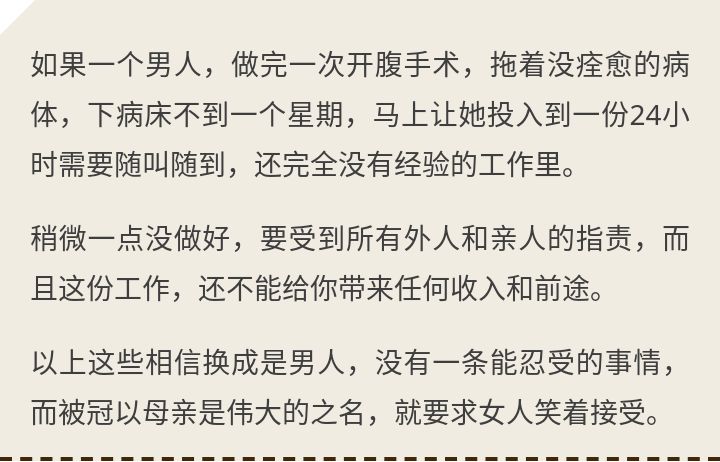 如果一个男人，做完一次开腹手术，拖着没痊愈的病体，下病床不到一个星期，马上让她投入到一份24小时需要随叫随到，还完全没有经验的工作里。

稍微一点没做好，要受到所有外人和亲人的指责，而且这份工作，还不能给你带来任何收入和前途。

以上这些相信换成是男人，没有一条能忍受的事情，而被冠以母亲是伟大的之名，就要求女人笑着接受。